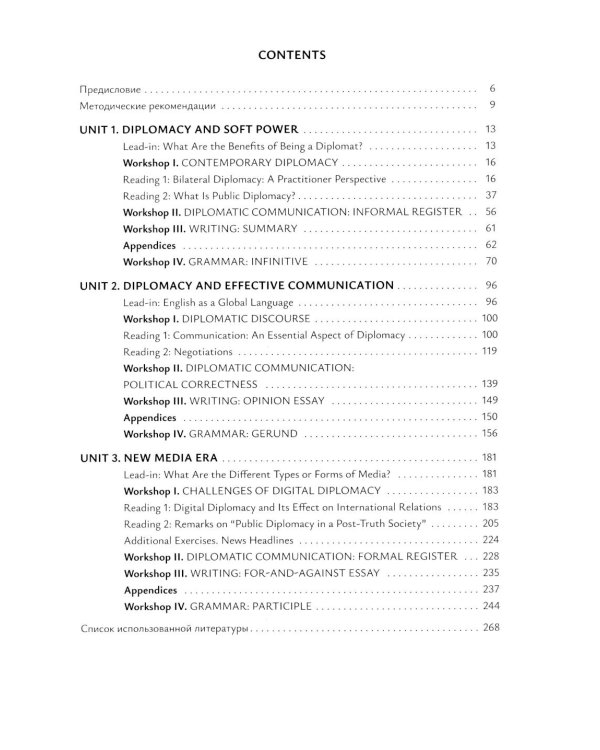 CONTENTS

Предисловие 6
Методические рекомендации 9

UNIT 1. DIPLOMACY AND SOFT POWER 13
Lead-in: What Are the Benefits of Being a Diplomat? 13
Workshop I. CONTEMPORARY DIPLOMACY 16
Reading 1: Bilateral Diplomacy: A Practitioner Perspective 16
Reading 2: What Is Public Diplomacy? 37
Workshop II. DIPLOMATIC COMMUNICATION: INFORMAL REGISTER 56
Workshop III. WRITING: SUMMARY 61
Appendices 62
Workshop IV. GRAMMAR: INFINITIVE 70

UNIT 2. DIPLOMACY AND EFFECTIVE COMMUNICATION 96
Lead-in: English as a Global Language 96
Workshop I. DIPLOMATIC DISCOURSE 100
Reading 1: Communication: An Essential Aspect of Diplomacy 100
Reading 2: Negotiations 119
Workshop II. DIPLOMATIC COMMUNICATION:
POLITICAL CORRECTNESS 139
Workshop III. WRITING: OPINION ESSAY 149
Appendices 150
Workshop IV. GRAMMAR: GERUND 156

UNIT 3. NEW MEDIA ERA 181
Lead-in: What Are the Different Types or Forms of Media? 181
Workshop I. CHALLENGES OF DIGITAL DIPLOMACY 183
Reading 1: Digital Diplomacy and Its Effect on International Relations 183
Reading 2: Remarks on "Public Diplomacy in a Post-Truth Society" 205
Additional Exercises. News Headlines 224
Workshop II. DIPLOMATIC COMMUNICATION: FORMAL REGISTER 228
Workshop III. WRITING: FOR-AND-AGAINST ESSAY 235
Appendices 237
Workshop IV. GRAMMAR: PARTICIPLE 244

Список использованной литературы 268